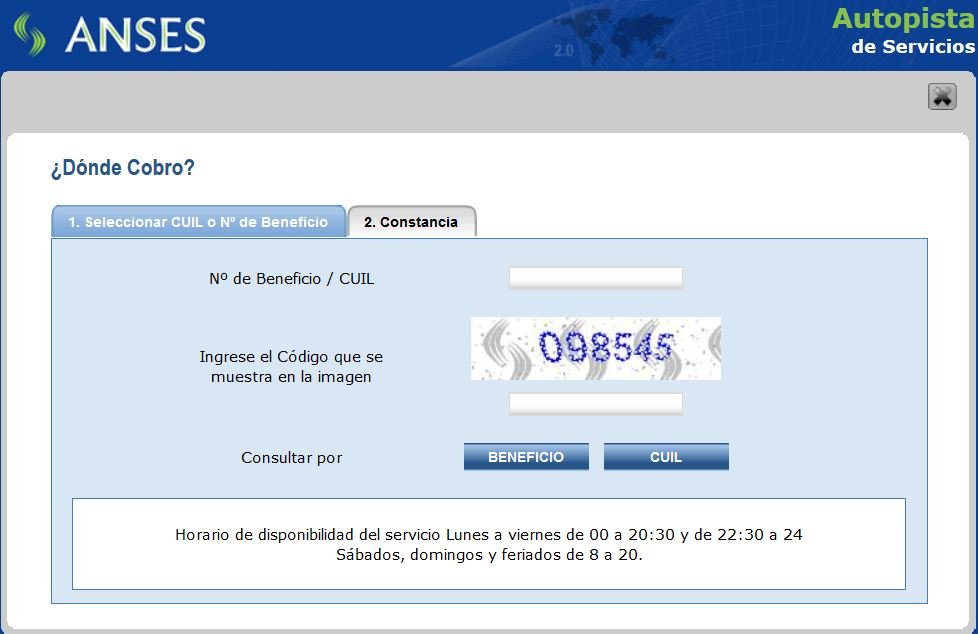 ANSES

2.0

Autopista
de Servicios

¿Dónde Cobro?

1. Seleccionar CUIL o Nº de Beneficio

2. Constancia

Nº de Beneficio / CUIL

Ingrese el Código que se muestra en la imagen

098545

Consultar por

BENEFICIO

CUIL

Horario de disponibilidad del servicio Lunes a viernes de 00 a 20:30 y de 22:30 a 24
Sábados, domingos y feriados de 8 a 20.